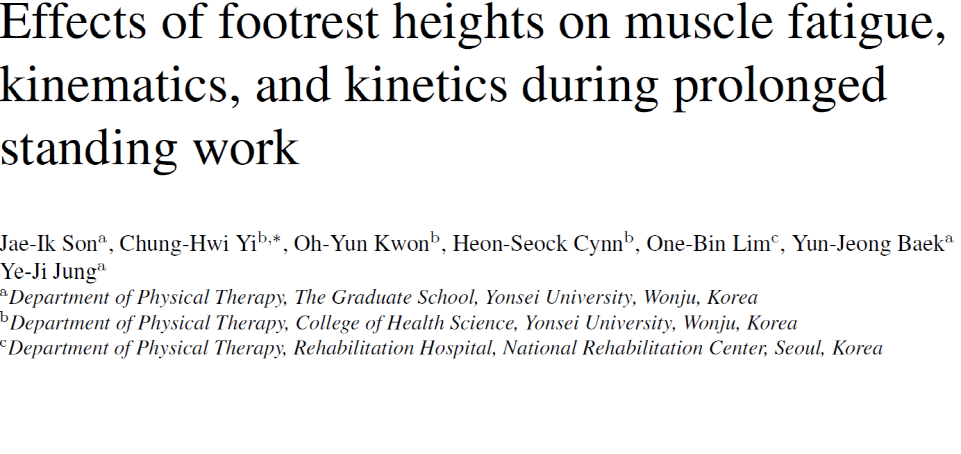 Effects of footrest heights on muscle fatigue, kinematics, and kinetics during prolonged standing work

Jae-Ik Son$^{a}$, Chung-Hwi Yi$^{b,*}$, Oh-Yun Kwon$^{b}$, Heon-Seock Cynn$^{b}$, One-Bin Lim$^{c}$, Yun-Jeong Baek$^{a}$ Ye-Ji Jung$^{a}$

$^{a}$Department of Physical Therapy, The Graduate School, Yonsei University, Wonju, Korea
$^{b}$Department of Physical Therapy, College of Health Science, Yonsei University, Wonju, Korea
$^{c}$Department of Physical Therapy, Rehabilitation Hospital, National Rehabilitation Center, Seoul, Korea